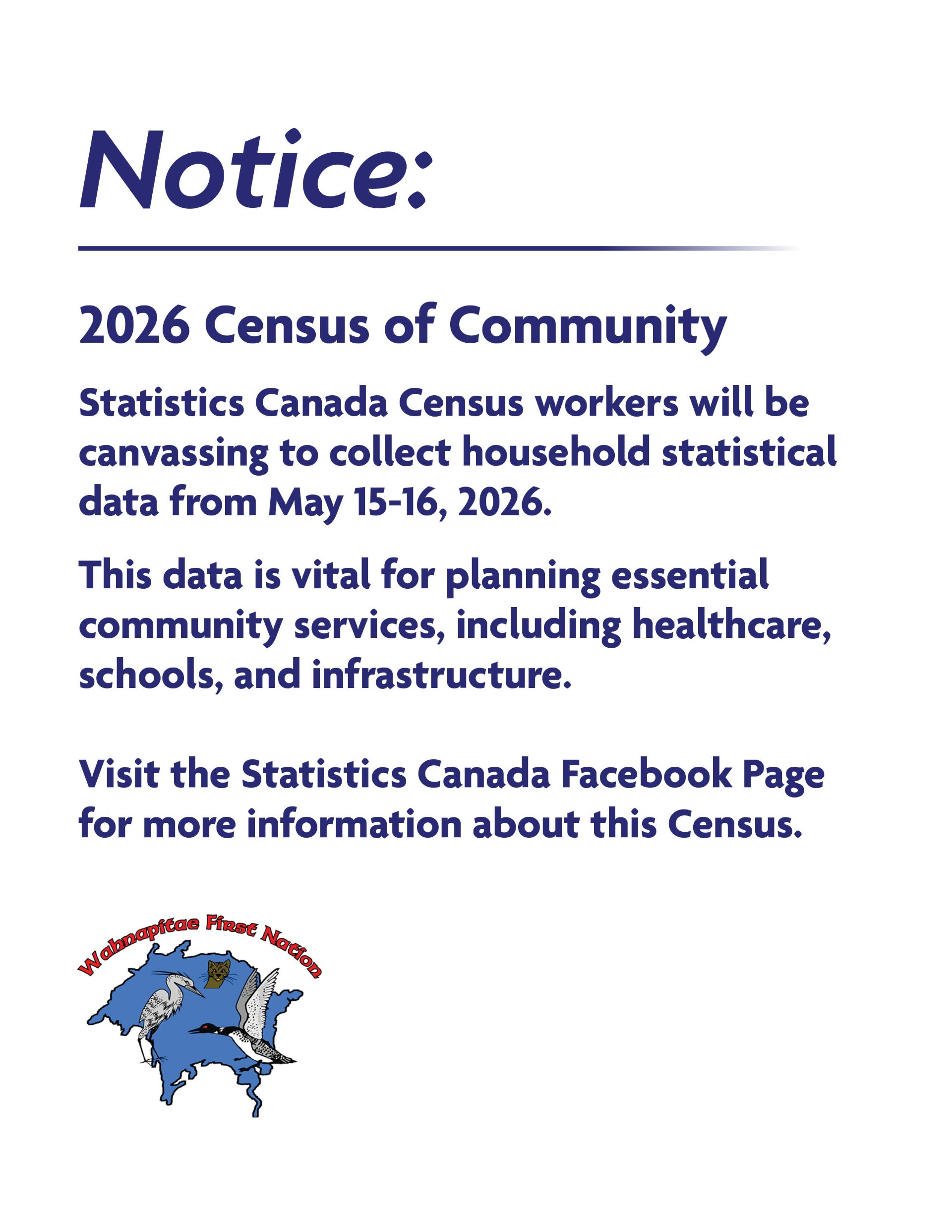 Notice:

2026 Census of Community

Statistics Canada Census workers will be canvassing to collect household statistical data from May 15-16, 2026.

This data is vital for planning essential community services, including healthcare, schools, and infrastructure.

Visit the Statistics Canada Facebook Page for more information about this Census.

Wahnapitae First Nation